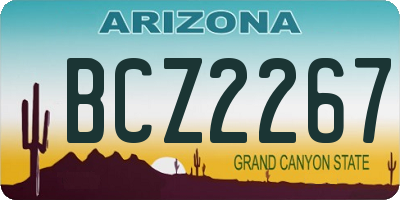 ARIZONA
BCZ2267
GRAND CANYON STATE